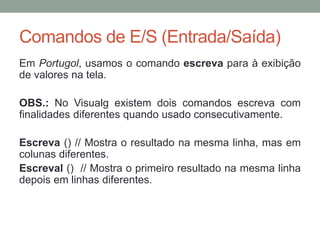 Comandos de E/S (Entrada/Saída)

Em Portugol, usamos o comando escreva para à exibição de valores na tela.

OBS.: No Visualg existem dois comandos escreva com finalidades diferentes quando usado consecutivamente.

Escreva () // Mostra o resultado na mesma linha, mas em colunas diferentes.
Escreval () // Mostra o primeiro resultado na mesma linha depois em linhas diferentes.